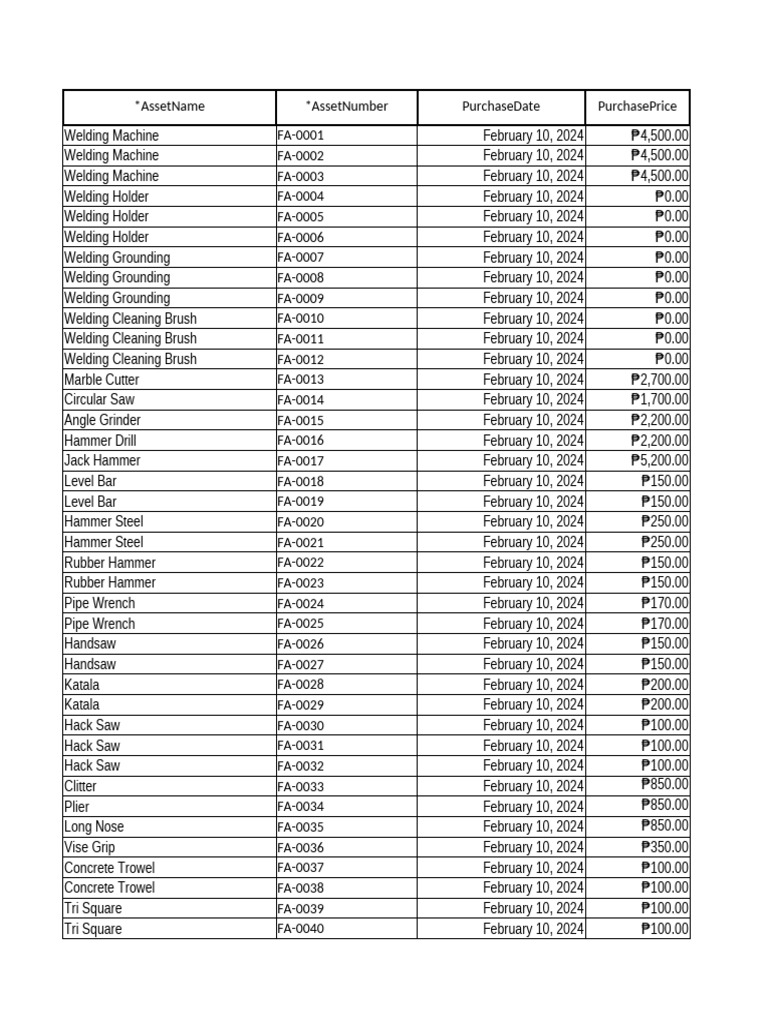 | *AssetName | *AssetNumber | PurchaseDate | PurchasePrice |
|---|---|---|---|
| Welding Machine | FA-0001 | February 10, 2024 | ₱4,500.00 |
| Welding Machine | FA-0002 | February 10, 2024 | ₱4,500.00 |
| Welding Machine | FA-0003 | February 10, 2024 | ₱4,500.00 |
| Welding Holder | FA-0004 | February 10, 2024 | ₱0.00 |
| Welding Holder | FA-0005 | February 10, 2024 | ₱0.00 |
| Welding Holder | FA-0006 | February 10, 2024 | ₱0.00 |
| Welding Grounding | FA-0007 | February 10, 2024 | ₱0.00 |
| Welding Grounding | FA-0008 | February 10, 2024 | ₱0.00 |
| Welding Grounding | FA-0009 | February 10, 2024 | ₱0.00 |
| Welding Cleaning Brush | FA-0010 | February 10, 2024 | ₱0.00 |
| Welding Cleaning Brush | FA-0011 | February 10, 2024 | ₱0.00 |
| Welding Cleaning Brush | FA-0012 | February 10, 2024 | ₱0.00 |
| Marble Cutter | FA-0013 | February 10, 2024 | ₱2,700.00 |
| Circular Saw | FA-0014 | February 10, 2024 | ₱1,700.00 |
| Angle Grinder | FA-0015 | February 10, 2024 | ₱2,200.00 |
| Hammer Drill | FA-0016 | February 10, 2024 | ₱2,200.00 |
| Jack Hammer | FA-0017 | February 10, 2024 | ₱5,200.00 |
| Level Bar | FA-0018 | February 10, 2024 | ₱150.00 |
| Level Bar | FA-0019 | February 10, 2024 | ₱150.00 |
| Hammer Steel | FA-0020 | February 10, 2024 | ₱250.00 |
| Hammer Steel | FA-0021 | February 10, 2024 | ₱250.00 |
| Rubber Hammer | FA-0022 | February 10, 2024 | ₱150.00 |
| Rubber Hammer | FA-0023 | February 10, 2024 | ₱150.00 |
| Pipe Wrench | FA-0024 | February 10, 2024 | ₱170.00 |
| Pipe Wrench | FA-0025 | February 10, 2024 | ₱170.00 |
| Handsaw | FA-0026 | February 10, 2024 | ₱150.00 |
| Handsaw | FA-0027 | February 10, 2024 | ₱150.00 |
| Katala | FA-0028 | February 10, 2024 | ₱200.00 |
| Katala | FA-0029 | February 10, 2024 | ₱200.00 |
| Hack Saw | FA-0030 | February 10, 2024 | ₱100.00 |
| Hack Saw | FA-0031 | February 10, 2024 | ₱100.00 |
| Hack Saw | FA-0032 | February 10, 2024 | ₱100.00 |
| Clitter | FA-0033 | February 10, 2024 | ₱850.00 |
| Plier | FA-0034 | February 10, 2024 | ₱850.00 |
| Long Nose | FA-0035 | February 10, 2024 | ₱850.00 |
| Vise Grip | FA-0036 | February 10, 2024 | ₱350.00 |
| Concrete Trowel | FA-0037 | February 10, 2024 | ₱100.00 |
| Concrete Trowel | FA-0038 | February 10, 2024 | ₱100.00 |
| Tri Square | FA-0039 | February 10, 2024 | ₱100.00 |
| Tri Square | FA-0040 | February 10, 2024 | ₱100.00 |